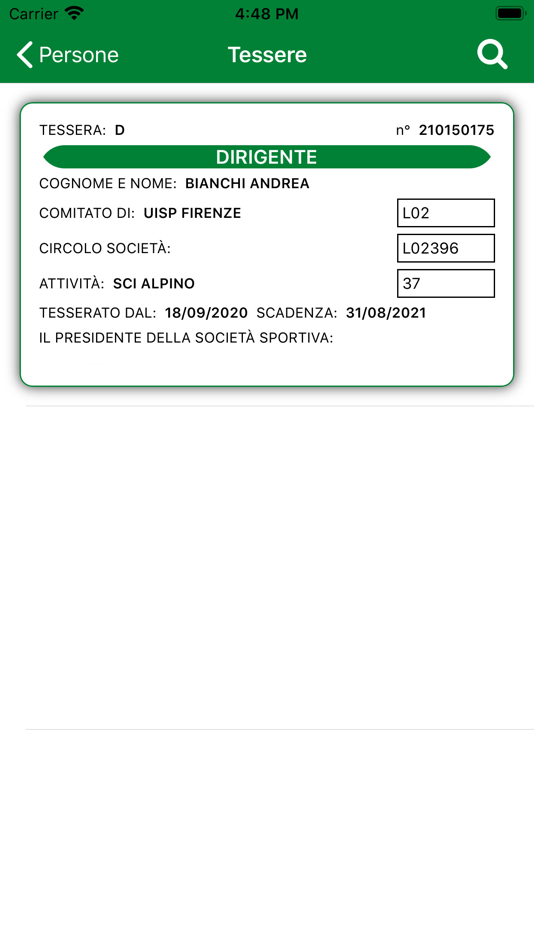 Carrier 4:48 PM

Persone

Tessere

TESSERA: D n° 210150175

DIRIGENTE

COGNOME E NOME: BIANCHI ANDREA

COMITATO DI: UISP FIRENZE L02

CIRCOLO SOCIETÀ: L02396

ATTIVITÀ: SCI ALPINO 37

TESSERATO DAL: 18/09/2020 SCADENZA: 31/08/2021

IL PRESIDENTE DELLA SOCIETÀ SPORTIVA: